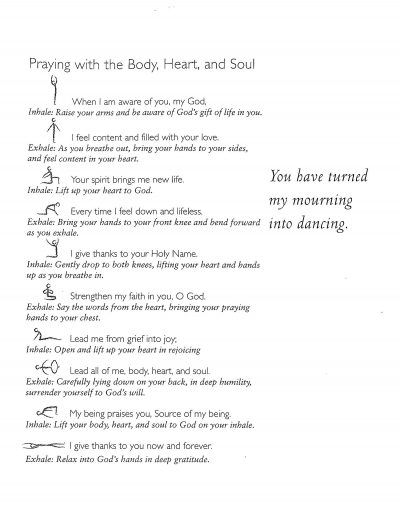 Praying with the Body, Heart, and Soul

When I am aware of you, my God,
Inhale: Raise your arms and be aware of God's gift of life in you.

I feel content and filled with your love.
Exhale: As you breathe out, bring your hands to your sides, and feel content in your heart.

Your spirit brings me new life.
Inhale: Lift up your heart to God.

Every time I feel down and lifeless.
Exhale: Bring your hands to your front knee and bend forward as you exhale.

I give thanks to your Holy Name.
Inhale: Gently drop to both knees, lifting your heart and hands up as you breathe in.

Strengthen my faith in you, O God.
Exhale: Say the words from the heart, bringing your praying hands to your chest.

Lead me from grief into joy;
Inhale: Open and lift up your heart in rejoicing

Lead all of me, body, heart, and soul.
Exhale: Carefully lying down on your back, in deep humility, surrender yourself to God's will.

My being praises you, Source of my being.
Inhale: Lift your body, heart, and soul to God on your inhale.

I give thanks to you now and forever.
Exhale: Relax into God's hands in deep gratitude.

You have turned my mourning into dancing.